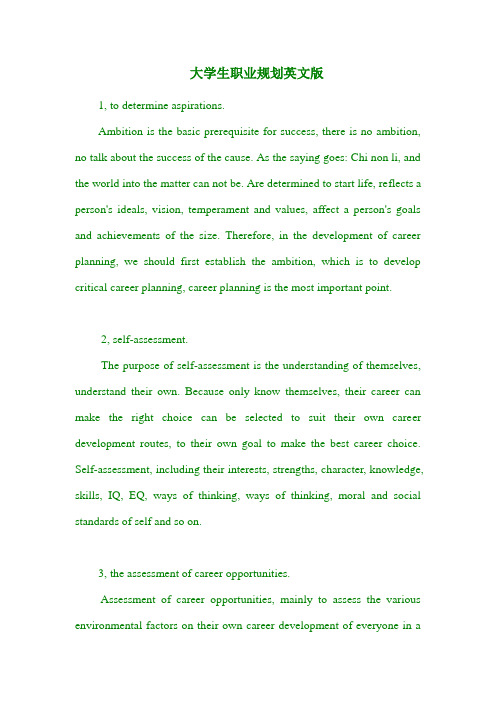 大学生职业规划英文版

1, to determine aspirations.

Ambition is the basic prerequisite for success, there is no ambition, no talk about the success of the cause. As the saying goes: Chi non li, and the world into the matter can not be. Are determined to start life, reflects a person's ideals, vision, temperament and values, affect a person's goals and achievements of the size. Therefore, in the development of career planning, we should first establish the ambition, which is to develop critical career planning, career planning is the most important point.

2, self-assessment.

The purpose of self-assessment is the understanding of themselves, understand their own. Because only know themselves, their career can make the right choice can be selected to suit their own career development routes, to their own goal to make the best career choice. Self-assessment, including their interests, strengths, character, knowledge, skills, IQ, EQ, ways of thinking, ways of thinking, moral and social standards of self and so on.

3, the assessment of career opportunities.

Assessment of career opportunities, mainly to assess the various environmental factors on their own career development of everyone in a